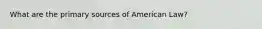 What are the primary sources of American Law?